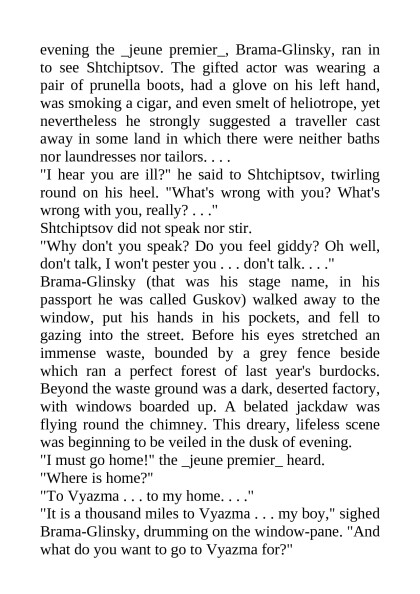 evening the _jeune premier_, Brama-Glinsky, ran in to see Shtchiptsov. The gifted actor was wearing a pair of prunella boots, had a glove on his left hand, was smoking a cigar, and even smelt of heliotrope, yet nevertheless he strongly suggested a traveller cast away in some land in which there were neither baths nor laundresses nor tailors. . . .

"I hear you are ill?" he said to Shtchiptsov, twirling round on his heel. "What's wrong with you? What's wrong with you, really? . . ."

Shtchiptsov did not speak nor stir.

"Why don't you speak? Do you feel giddy? Oh well, don't talk, I won't pester you . . . don't talk. . . ."

Brama-Glinsky (that was his stage name, in his passport he was called Guskov) walked away to the window, put his hands in his pockets, and fell to gazing into the street. Before his eyes stretched an immense waste, bounded by a grey fence beside which ran a perfect forest of last year's burdocks. Beyond the waste ground was a dark, deserted factory, with windows boarded up. A belated jackdaw was flying round the chimney. This dreary, lifeless scene was beginning to be veiled in the dusk of evening.

"I must go home!" the _jeune premier_ heard.

"Where is home?"

"To Vyazma . . . to my home. . . ."

"It is a thousand miles to Vyazma . . . my boy," sighed Brama-Glinsky, drumming on the window-pane. "And what do you want to go to Vyazma for?"